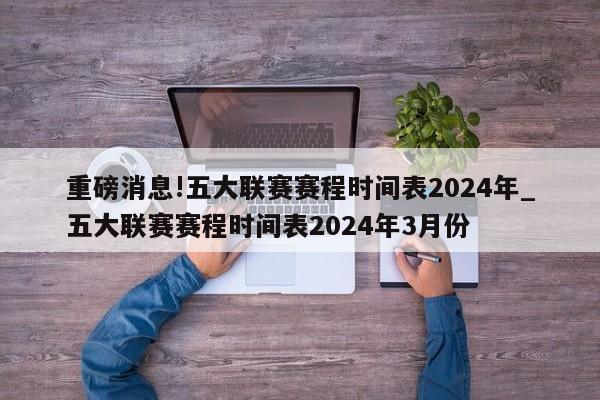 重磅消息!五大联赛赛程时间表2024年_五大联赛赛程时间表2024年3月份